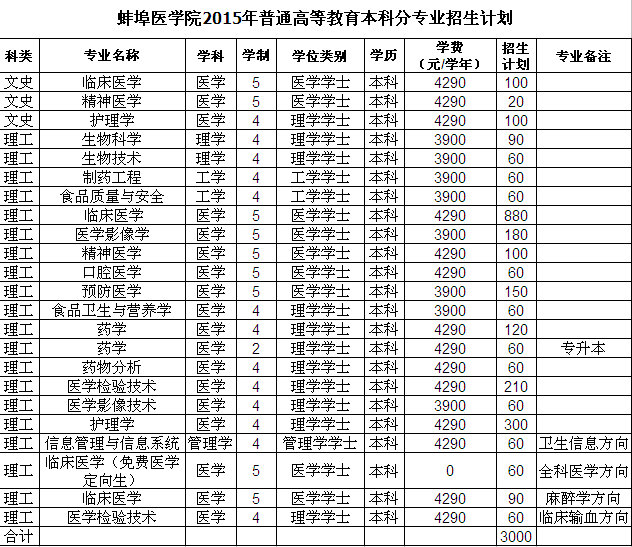 蚌埠医学院2015年普通高等教育本科分专业招生计划

| 科类 | 专业名称 | 学科 | 学制 | 学位类别 | 学历 | 学费（元/学年） | 招生计划 | 专业备注 |
|---|---|---|---|---|---|---|---|---|
| 文史 | 临床医学 | 医学 | 5 | 医学学士 | 本科 | 4290 | 100 | |
| 文史 | 精神医学 | 医学 | 5 | 医学学士 | 本科 | 4290 | 20 | |
| 文史 | 护理学 | 医学 | 4 | 理学学士 | 本科 | 4290 | 100 | |
| 理工 | 生物科学 | 理学 | 4 | 理学学士 | 本科 | 3900 | 90 | |
| 理工 | 生物技术 | 理学 | 4 | 理学学士 | 本科 | 3900 | 60 | |
| 理工 | 制药工程 | 工学 | 4 | 工学学士 | 本科 | 3900 | 60 | |
| 理工 | 食品质量与安全 | 工学 | 4 | 工学学士 | 本科 | 3900 | 60 | |
| 理工 | 临床医学 | 医学 | 5 | 医学学士 | 本科 | 4290 | 880 | |
| 理工 | 医学影像学 | 医学 | 5 | 医学学士 | 本科 | 3900 | 180 | |
| 理工 | 精神医学 | 医学 | 5 | 医学学士 | 本科 | 4290 | 100 | |
| 理工 | 口腔医学 | 医学 | 5 | 医学学士 | 本科 | 4290 | 60 | |
| 理工 | 预防医学 | 医学 | 5 | 医学学士 | 本科 | 3900 | 150 | |
| 理工 | 食品卫生与营养学 | 医学 | 4 | 理学学士 | 本科 | 3900 | 60 | |
| 理工 | 药学 | 医学 | 4 | 理学学士 | 本科 | 4290 | 120 | |
| 理工 | 药学 | 医学 | 2 | 理学学士 | 本科 | 4290 | 60 | 专升本 |
| 理工 | 药物分析 | 医学 | 4 | 理学学士 | 本科 | 4290 | 60 | |
| 理工 | 医学检验技术 | 医学 | 4 | 理学学士 | 本科 | 4290 | 210 | |
| 理工 | 医学影像技术 | 医学 | 4 | 理学学士 | 本科 | 3900 | 60 | |
| 理工 | 护理学 | 医学 | 4 | 理学学士 | 本科 | 4290 | 300 | |
| 理工 | 信息管理与信息系统 | 管理学 | 4 | 管理学学士 | 本科 | 4290 | 60 | 卫生信息方向 |
| 理工 | 临床医学（免费医学定向生） | 医学 | 5 | 医学学士 | 本科 | 0 | 60 | 全科医学方向 |
| 理工 | 临床医学 | 医学 | 5 | 医学学士 | 本科 | 4290 | 90 | 麻醉学方向 |
| 理工 | 医学检验技术 | 医学 | 4 | 理学学士 | 本科 | 4290 | 60 | 临床输血方向 |
| 合计 | | | | | | | 3000 | |